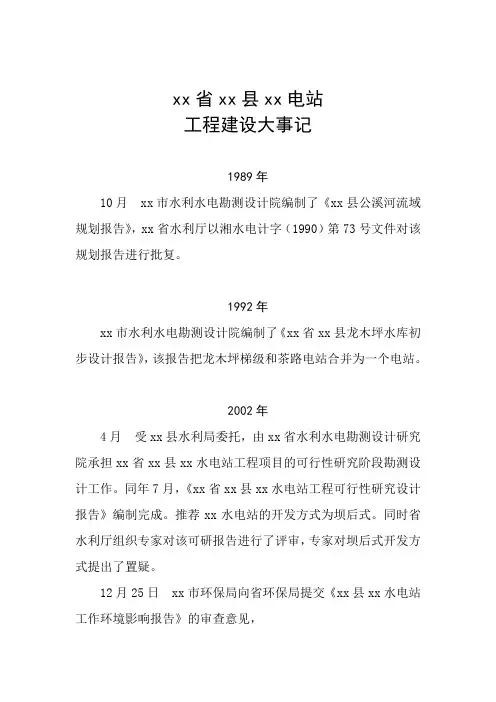 xx 省 xx 县 xx 电站
工程建设大事记

1989 年

10 月　xx 市水利水电勘测设计院编制了《xx 县公溪河流域规划报告》，xx 省水利厅以湘水电计字（1990）第 73 号文件对该规划报告进行批复。

1992 年

xx 市水利水电勘测设计院编制了《xx 省 xx 县龙木坪水库初步设计报告》，该报告把龙木坪梯级和茶路电站合并为一个电站。

2002 年

4 月　受 xx 县水利局委托，由 xx 省水利水电勘测设计研究院承担 xx 省 xx 县 xx 水电站工程项目的可行性研究阶段勘测设计工作。同年 7 月，《xx 省 xx 县 xx 水电站工程可行性研究设计报告》编制完成。推荐 xx 水电站的开发方式为坝后式。同时省水利厅组织专家对该可研报告进行了评审，专家对坝后式开发方式提出了置疑。

12 月 25 日　xx 市环保局向省环保局提交《xx 县 xx 水电站工作环境影响报告》的审查意见，